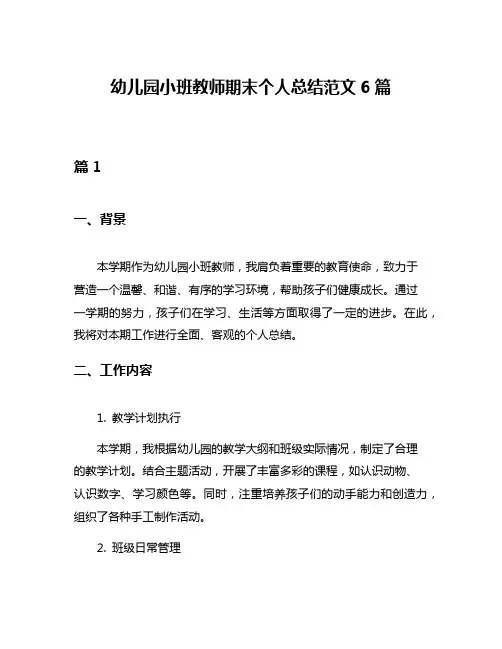 幼儿园小班教师期末个人总结范文 6 篇

篇 1

一、背景

本学期作为幼儿园小班教师，我肩负着重要的教育使命，致力于营造一个温馨、和谐、有序的学习环境，帮助孩子们健康成长。通过一学期的努力，孩子们在学习、生活等方面取得了一定的进步。在此，我将对本期工作进行全面、客观的个人总结。

二、工作内容

1. 教学计划执行

本学期，我根据幼儿园的教学大纲和班级实际情况，制定了合理的教学计划。结合主题活动，开展了丰富多彩的课程，如认识动物、认识数字、学习颜色等。同时，注重培养孩子们的动手能力和创造力，组织了各种手工制作活动。

2. 班级日常管理